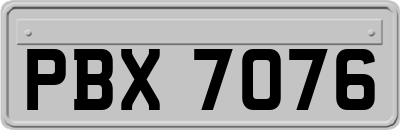 PBX 7076